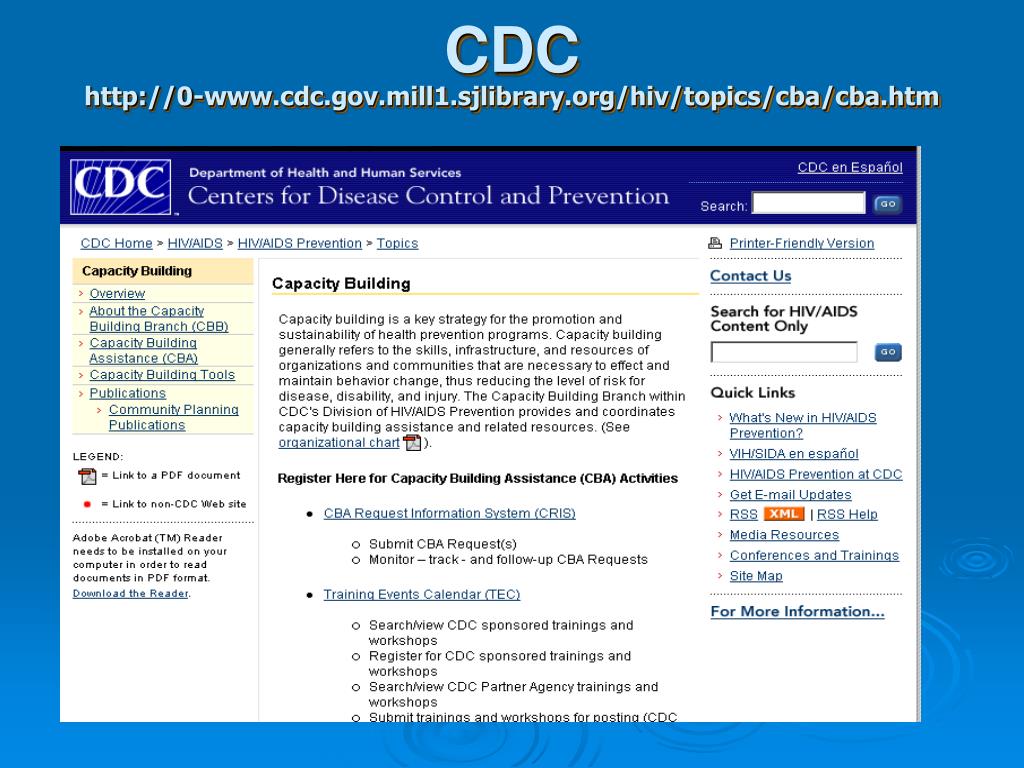 CDC
http://0-www.cdc.gov.mill1.sjlibrary.org/hiv/topics/cba/cba.htm

CDC Department of Health and Human Services
Centers for Disease Control and Prevention

CDC en Español
Search: GO

CDC Home > HIV/AIDS > HIV/AIDS Prevention > Topics

Capacity Building
> Overview
> About the Capacity Building Branch (CBB)
> Capacity Building Assistance (CBA)
> Capacity Building Tools
> Publications
> Community Planning Publications

LEGEND:
= Link to a PDF document
= Link to non-CDC Web site

Adobe Acrobat (TM) Reader needs to be installed on your computer in order to read documents in PDF format.
Download the Reader.

Capacity Building

Capacity building is a key strategy for the promotion and sustainability of health prevention programs. Capacity building generally refers to the skills, infrastructure, and resources of organizations and communities that are necessary to effect and maintain behavior change, thus reducing the level of risk for disease, disability, and injury. The Capacity Building Branch within CDC's Division of HIV/AIDS Prevention provides and coordinates capacity building assistance and related resources. (See organizational chart ).

Register Here for Capacity Building Assistance (CBA) Activities

• CBA Request Information System (CRIS)
  ○ Submit CBA Request(s)
  ○ Monitor – track - and follow-up CBA Requests

• Training Events Calendar (TEC)
  ○ Search/view CDC sponsored trainings and workshops
  ○ Register for CDC sponsored trainings and workshops
  ○ Search/view CDC Partner Agency trainings and workshops
  ○ Submit trainings and workshops for posting (CDC

Printer-Friendly Version

Contact Us

Search for HIV/AIDS Content Only
GO

Quick Links
> What's New in HIV/AIDS Prevention?
> VIH/SIDA en español
> HIV/AIDS Prevention at CDC
> Get E-mail Updates
> RSS XML | RSS Help
> Media Resources
> Conferences and Trainings
> Site Map

For More Information...